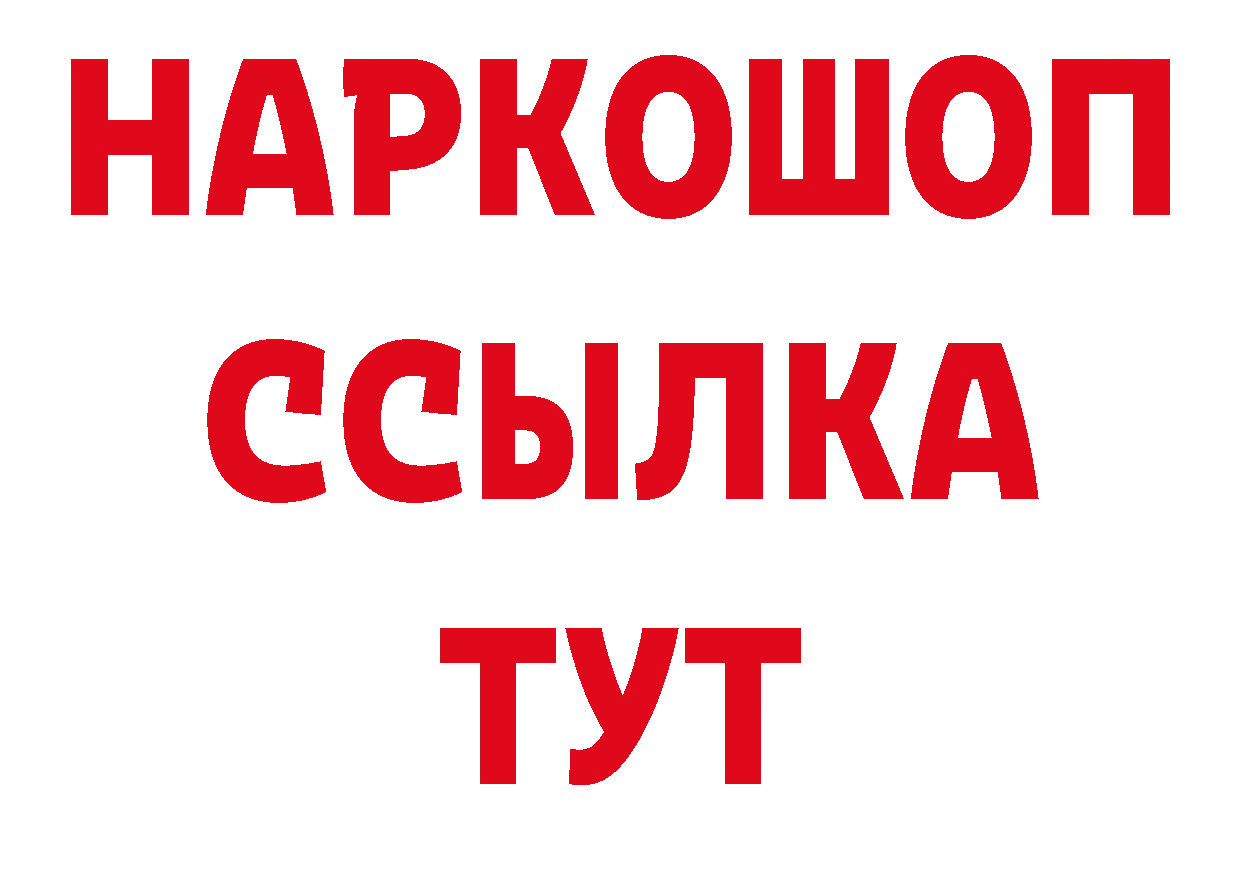 НАРКОШОП
ССЫЛКА
ТУТ